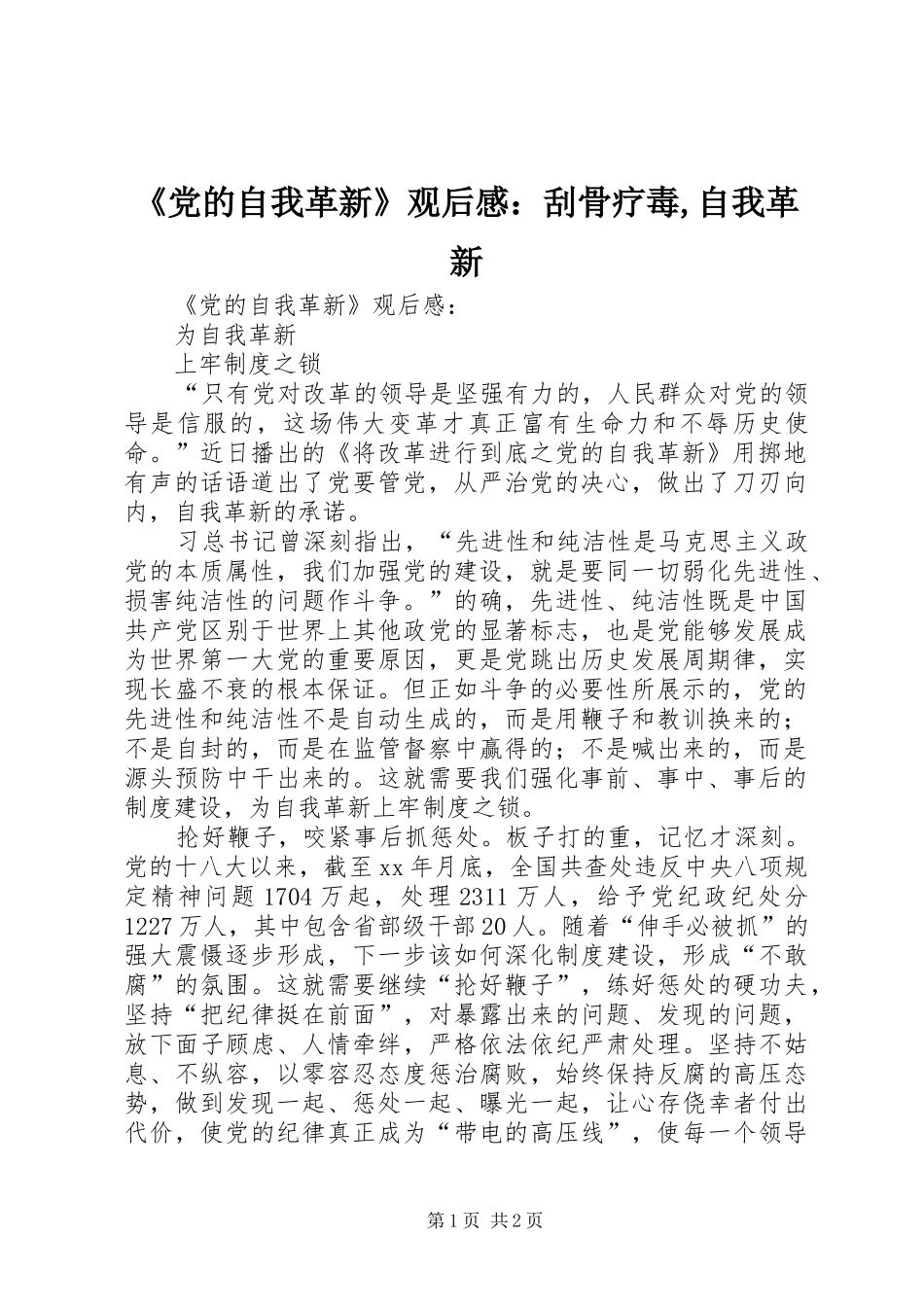 《党的自我革新》观后感：刮骨疗毒,自我革新

《党的自我革新》观后感：

为自我革新

上牢制度之锁

“只有党对改革的领导是坚强有力的，人民群众对党的领导是信服的，这场伟大变革才真正富有生命力和不辱历史使命。”近日播出的《将改革进行到底之党的自我革新》用掷地有声的话语道出了党要管党，从严治党的决心，做出了刀刃向内，自我革新的承诺。

习总书记曾深刻指出，“先进性和纯洁性是马克思主义政党的本质属性，我们加强党的建设，就是要同一切弱化先进性、损害纯洁性的问题作斗争。”的确，先进性、纯洁性既是中国共产党区别于世界上其他政党的显著标志，也是党能够发展成为世界第一大党的重要原因，更是党跳出历史发展周期律，实现长盛不衰的根本保证。但正如斗争的必要性所展示的，党的先进性和纯洁性不是自动生成的，而是用鞭子和教训换来的；不是自封的，而是在监管督察中赢得的；不是喊出来的，而是源头预防中干出来的。这就需要我们强化事前、事中、事后的制度建设，为自我革新上牢制度之锁。

抡好鞭子，咬紧事后抓惩处。板子打的重，记忆才深刻。党的十八大以来，截至xx年月底，全国共查处违反中央八项规定精神问题1704万起，处理2311万人，给予党纪政纪处分1227万人，其中包含省部级干部20人。随着“伸手必被抓”的强大震慑逐步形成，下一步该如何深化制度建设，形成“不敢腐”的氛围。这就需要继续“抡好鞭子”，练好惩处的硬功夫，坚持“把纪律挺在前面”，对暴露出来的问题、发现的问题，放下面子顾虑、人情牵绊，严格依法依纪严肃处理。坚持不姑息、不纵容，以零容忍态度惩治腐败，始终保持反腐的高压态势，做到发现一起、惩处一起、曝光一起，让心存侥幸者付出代价，使党的纪律真正成为“带电的高压线”，使每一个领导

第1页 共2页